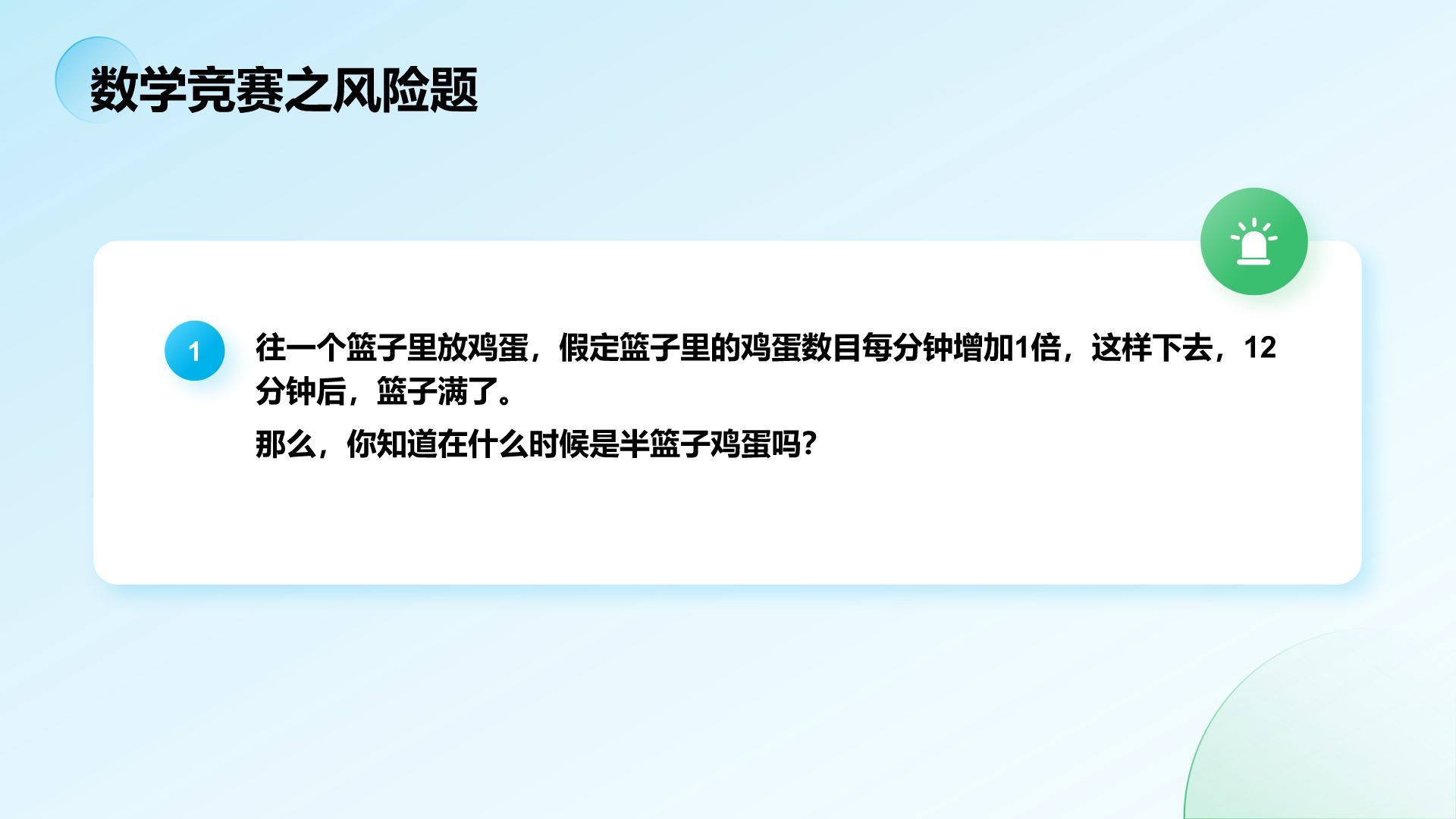 数学竞赛之风险题

1

往一个篮子里放鸡蛋，假定篮子里的鸡蛋数目每分钟增加1倍，这样下去，12分钟后，篮子满了。

那么，你知道在什么时候是半篮子鸡蛋吗?